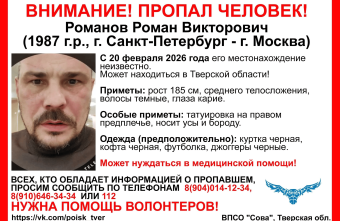 ВНИМАНИЕ! ПРОПАЛ ЧЕЛОВЕК!
Романов Роман Викторович
(1987 г.р., г. Санкт-Петербург - г. Москва)

С 20 февраля 2026 года его местонахождение неизвестно.
Может находиться в Тверской области!

Приметы: рост 185 см, среднего телосложения, волосы темные, глаза карие.

Особые приметы: татуировка на правом предплечье, носит усы и бороду.

Одежда (предположительно): куртка черная, кофта черная, футболка, джоггеры черные.

Может нуждаться в медицинской помощи!

ВСЕХ, КТО ОБЛАДАЕТ ИНФОРМАЦИЕЙ О ПРОПАВШЕМ, ПРОСИМ СООБЩИТЬ ПО ТЕЛЕФОНАМ 8(904)014-12-34, 8(910)646-34-34 ИЛИ 112

НУЖНА ПОМОЩЬ ВОЛОНТЕРОВ!

https://vk.com/poisk_tver

ВПСО "Сова", Тверская обл.